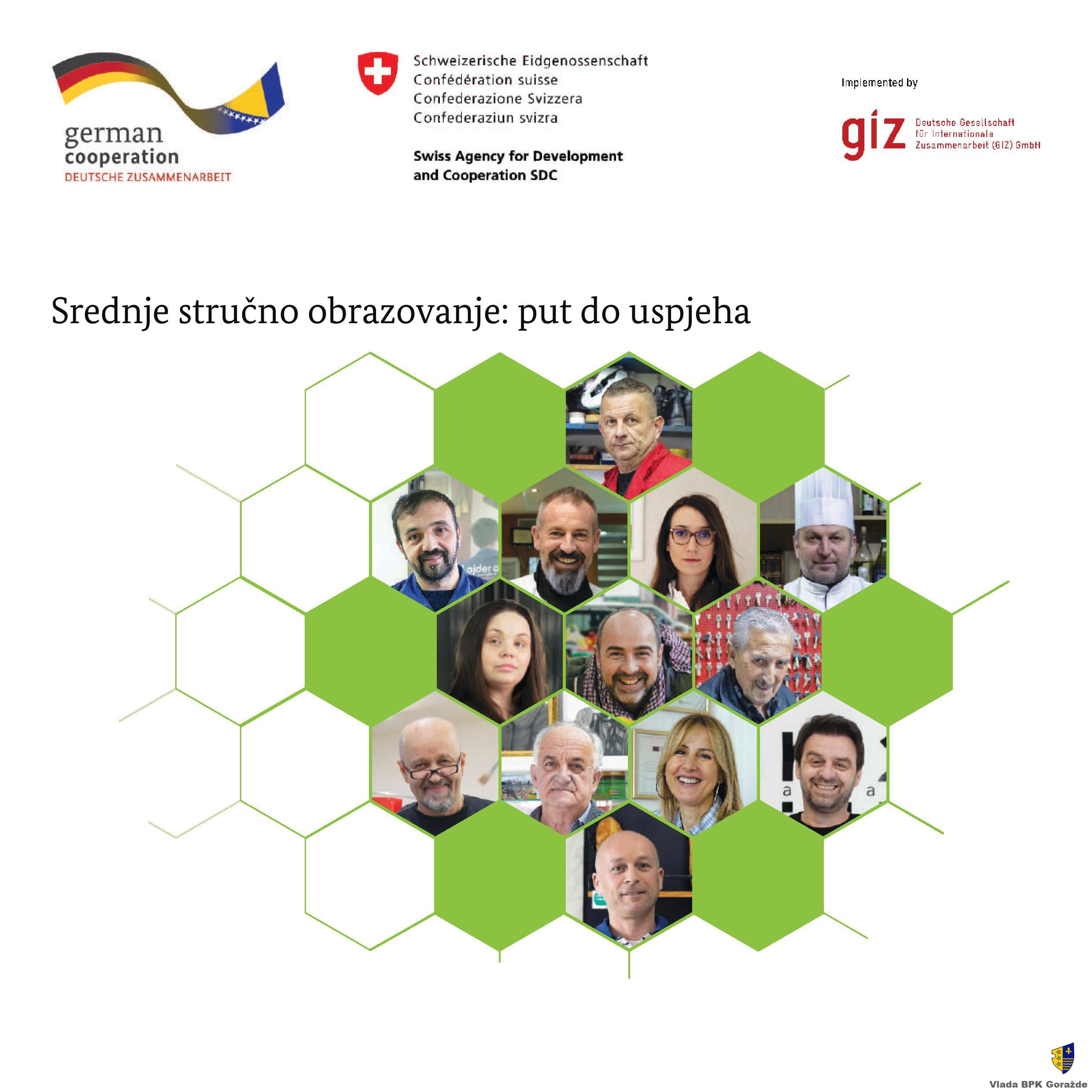 german
cooperation
DEUTSCHE ZUSAMMENARBEIT

Schweizerische Eidgenossenschaft
Confédération suisse
Confederazione Svizzera
Confederaziun svizra

Swiss Agency for Development and Cooperation SDC

Implemented by

giz Deutsche Gesellschaft für Internationale Zusammenarbeit (GIZ) GmbH

Srednje stručno obrazovanje: put do uspjeha

Vlada BPK Goražde